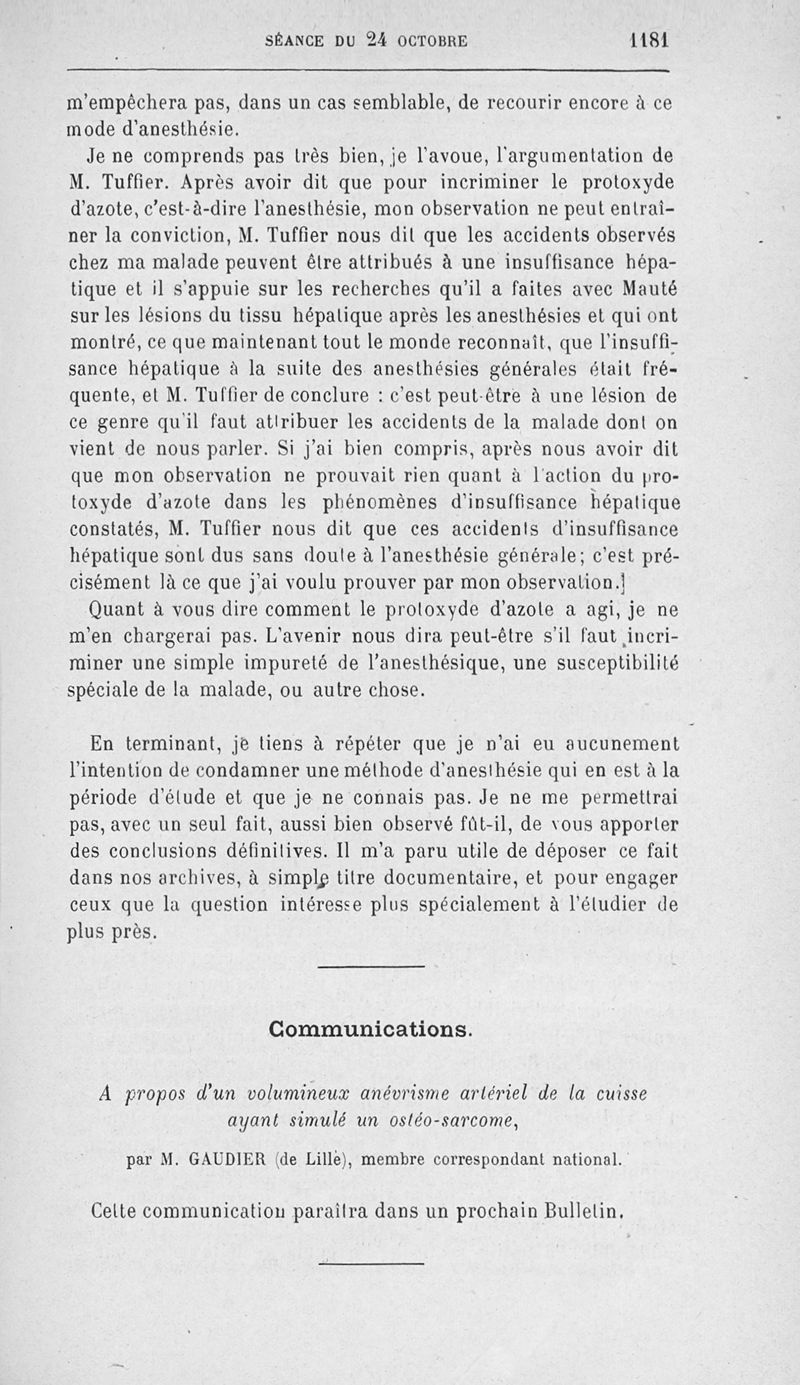 SÉANCE DU 24 OCTOBRE 1181

m'empêchera pas, dans un cas semblable, de recourir encore à ce mode d'anesthésie.

Je ne comprends pas très bien, je l'avoue, l'argumentation de M. Tuffier. Après avoir dit que pour incriminer le protoxyde d'azote, c'est-à-dire l'anesthésie, mon observation ne peut entraîner la conviction, M. Tuffier nous dit que les accidents observés chez ma malade peuvent être attribués à une insuffisance hépatique et il s'appuie sur les recherches qu'il a faites avec Mauté sur les lésions du tissu hépatique après les anesthésies et qui ont montré, ce que maintenant tout le monde reconnaît, que l'insuffisance hépatique à la suite des anesthésies générales était fréquente, et M. Tuffier de conclure : c'est peut-être à une lésion de ce genre qu'il faut attribuer les accidents de la malade dont on vient de nous parler. Si j'ai bien compris, après nous avoir dit que mon observation ne prouvait rien quant à l'action du protoxyde d'azote dans les phénomènes d'insuffisance hépatique constatés, M. Tuffier nous dit que ces accidents d'insuffisance hépatique sont dus sans doute à l'anesthésie générale; c'est précisément là ce que j'ai voulu prouver par mon observation.]

Quant à vous dire comment le protoxyde d'azote a agi, je ne m'en chargerai pas. L'avenir nous dira peut-être s'il faut incriminer une simple impureté de l'anesthésique, une susceptibilité spéciale de la malade, ou autre chose.

En terminant, je tiens à répéter que je n'ai eu aucunement l'intention de condamner une méthode d'anesthésie qui en est à la période d'étude et que je ne connais pas. Je ne me permettrai pas, avec un seul fait, aussi bien observé fût-il, de vous apporter des conclusions définitives. Il m'a paru utile de déposer ce fait dans nos archives, à simple titre documentaire, et pour engager ceux que la question intéresse plus spécialement à l'étudier de plus près.

Communications.

A propos d'un volumineux anévrisme artériel de la cuisse ayant simulé un ostéo-sarcome,

par M. GAUDIER (de Lille), membre correspondant national.

Cette communication paraîtra dans un prochain Bulletin.